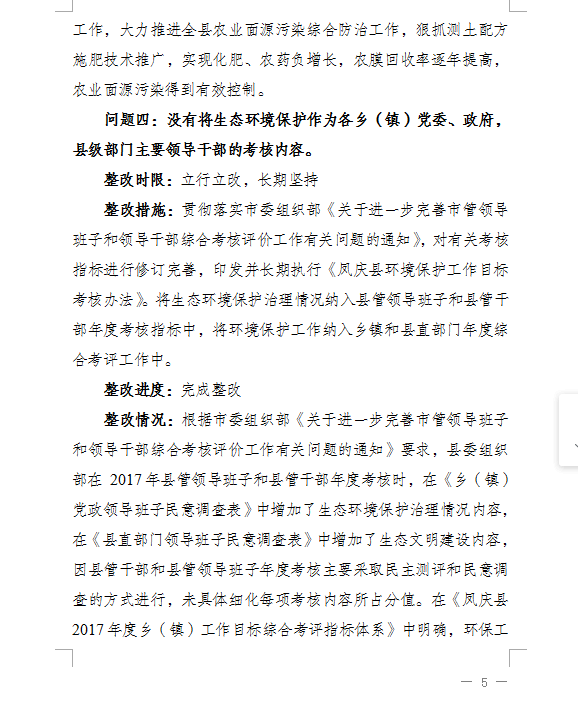 工作，大力推进全县农业面源污染综合防治工作，狠抓测土配方施肥技术推广，实现化肥、农药负增长，农膜回收率逐年提高，农业面源污染得到有效控制。

问题四：没有将生态环境保护作为各乡（镇）党委、政府，县级部门主要领导干部的考核内容。

整改时限：立行立改，长期坚持

整改措施：贯彻落实市委组织部《关于进一步完善市管领导班子和领导干部综合考核评价工作有关问题的通知》，对有关考核指标进行修订完善，印发并长期执行《凤庆县环境保护工作目标考核办法》。将生态环境保护治理情况纳入县管领导班子和县管干部年度考核指标中，将环境保护工作纳入乡镇和县直部门年度综合考评工作中。

整改进度：完成整改

整改情况：根据市委组织部《关于进一步完善市管领导班子和领导干部综合考核评价工作有关问题的通知》要求，县委组织部在 2017 年县管领导班子和县管干部年度考核时，在《乡（镇）党政领导班子民意调查表》中增加了生态环境保护治理情况内容，在《县直部门领导班子民意调查表》中增加了生态文明建设内容，因县管干部和县管领导班子年度考核主要采取民主测评和民意调查的方式进行，未具体细化每项考核内容所占分值。在《凤庆县 2017 年度乡（镇）工作目标综合考评指标体系》中明确，环保工

— 5 —